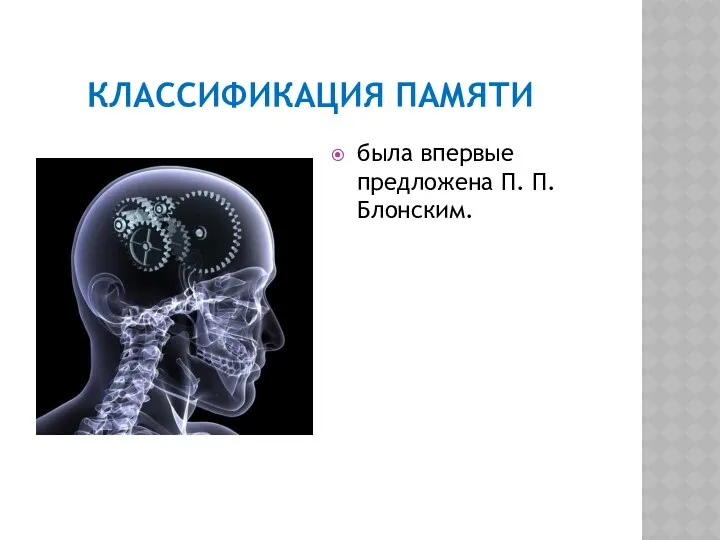 КЛАССИФИКАЦИЯ ПАМЯТИ

была впервые предложена П. П. Блонским.